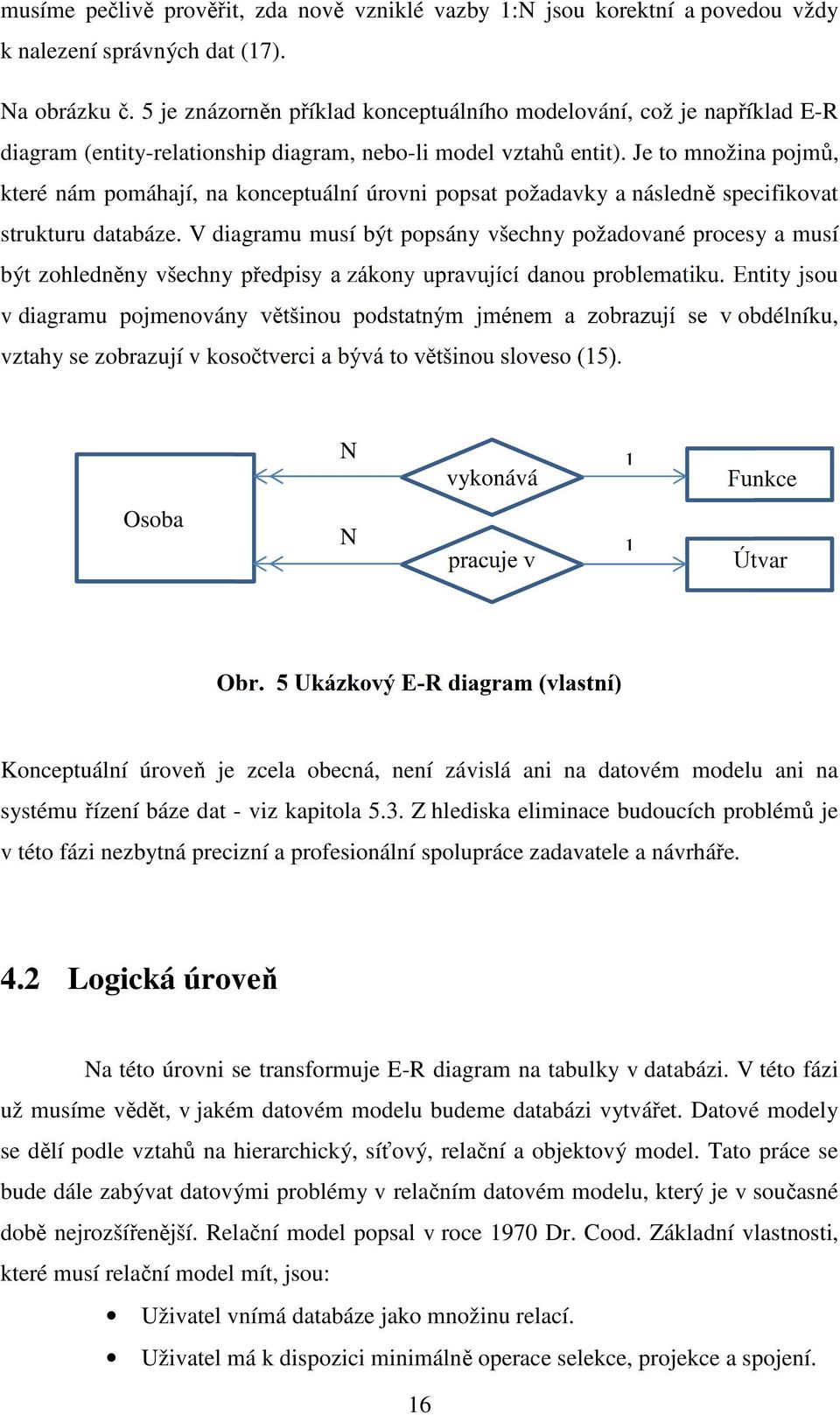 musíme pečlivě prověřit, zda nově vzniklé vazby 1:N jsou korektní a povedou vždy k nalezení správných dat (17).

Na obrázku č. 5 je znázorněn příklad konceptuálního modelování, což je například E-R diagram (entity-relationship diagram, nebo-li model vztahů entit). Je to množina pojmů, které nám pomáhají, na konceptuální úrovni popsat požadavky a následně specifikovat strukturu databáze. V diagramu musí být popsány všechny požadované procesy a musí být zohledněny všechny předpisy a zákony upravující danou problematiku. Entity jsou v diagramu pojmenovány většinou podstatným jménem a zobrazují se v obdélníku, vztahy se zobrazují v kosočtverci a bývá to většinou sloveso (15).

Osoba
N
vykonává
1
Funkce
N
pracuje v
1
Útvar

Obr. 5 Ukázkový E-R diagram (vlastní)

Konceptuální úroveň je zcela obecná, není závislá ani na datovém modelu ani na systému řízení báze dat - viz kapitola 5.3. Z hlediska eliminace budoucích problémů je v této fázi nezbytná precizní a profesionální spolupráce zadavatele a návrháře.

4.2 Logická úroveň

Na této úrovni se transformuje E-R diagram na tabulky v databázi. V této fázi už musíme vědět, v jakém datovém modelu budeme databázi vytvářet. Datové modely se dělí podle vztahů na hierarchický, síťový, relační a objektový model. Tato práce se bude dále zabývat datovými problémy v relačním datovém modelu, který je v současné době nejrozšířenější. Relační model popsal v roce 1970 Dr. Cood. Základní vlastnosti, které musí relační model mít, jsou:

• Uživatel vnímá databáze jako množinu relací.
• Uživatel má k dispozici minimálně operace selekce, projekce a spojení.

16